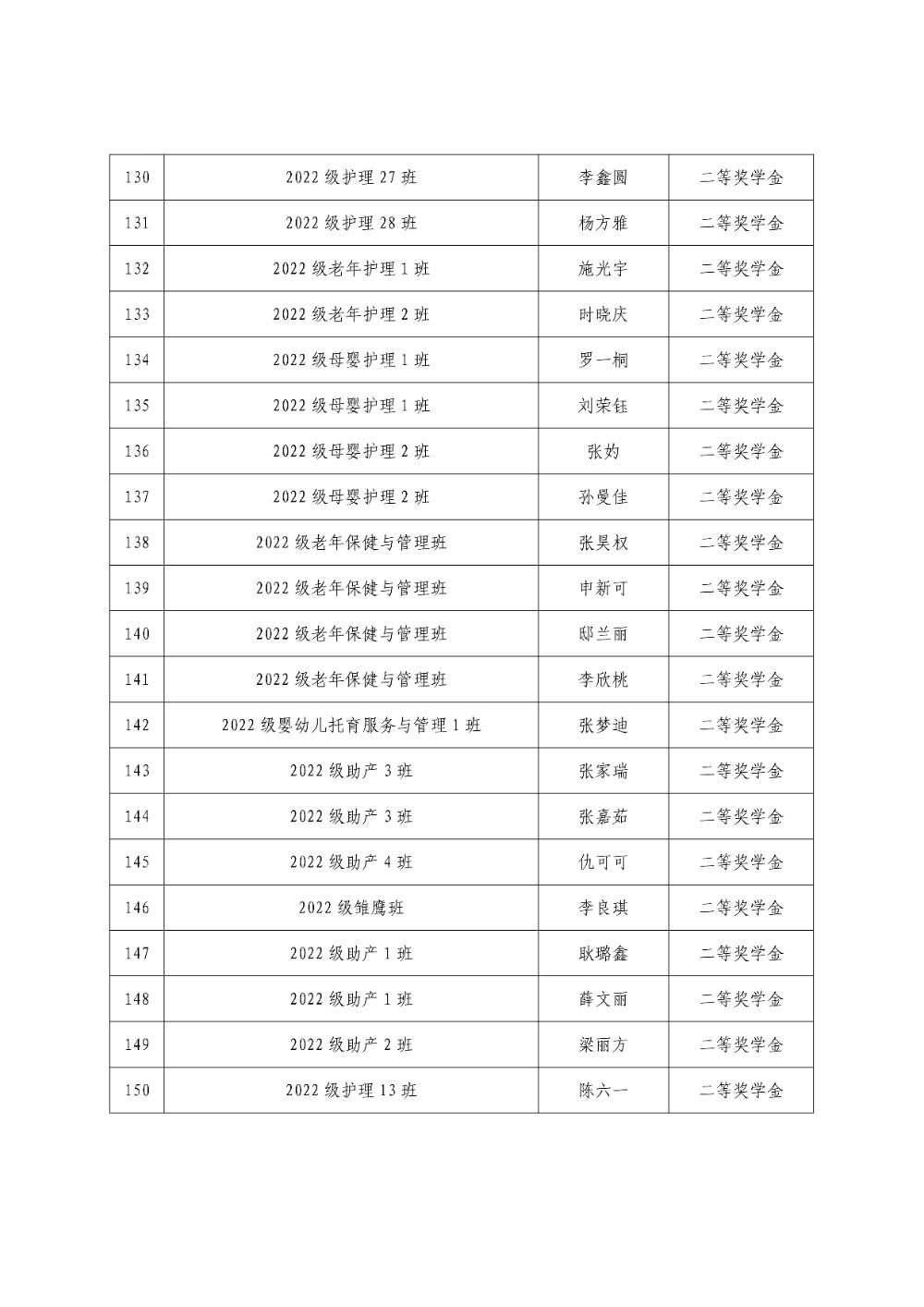 | 130 | 2022级护理27班 | 李鑫圆 | 二等奖学金 |
|---|---|---|---|
| 131 | 2022级护理28班 | 杨方雅 | 二等奖学金 |
| 132 | 2022级老年护理1班 | 施光宇 | 二等奖学金 |
| 133 | 2022级老年护理2班 | 时晓庆 | 二等奖学金 |
| 134 | 2022级母婴护理1班 | 罗一桐 | 二等奖学金 |
| 135 | 2022级母婴护理1班 | 刘荣钰 | 二等奖学金 |
| 136 | 2022级母婴护理2班 | 张妁 | 二等奖学金 |
| 137 | 2022级母婴护理2班 | 孙曼佳 | 二等奖学金 |
| 138 | 2022级老年保健与管理班 | 张昊权 | 二等奖学金 |
| 139 | 2022级老年保健与管理班 | 申新可 | 二等奖学金 |
| 140 | 2022级老年保健与管理班 | 邸兰丽 | 二等奖学金 |
| 141 | 2022级老年保健与管理班 | 李欣桃 | 二等奖学金 |
| 142 | 2022级婴幼儿托育服务与管理1班 | 张梦迪 | 二等奖学金 |
| 143 | 2022级助产3班 | 张家瑞 | 二等奖学金 |
| 144 | 2022级助产3班 | 张嘉茹 | 二等奖学金 |
| 145 | 2022级助产4班 | 仇可可 | 二等奖学金 |
| 146 | 2022级雏鹰班 | 李良琪 | 二等奖学金 |
| 147 | 2022级助产1班 | 耿璐鑫 | 二等奖学金 |
| 148 | 2022级助产1班 | 薛文丽 | 二等奖学金 |
| 149 | 2022级助产2班 | 梁丽方 | 二等奖学金 |
| 150 | 2022级护理13班 | 陈六一 | 二等奖学金 |